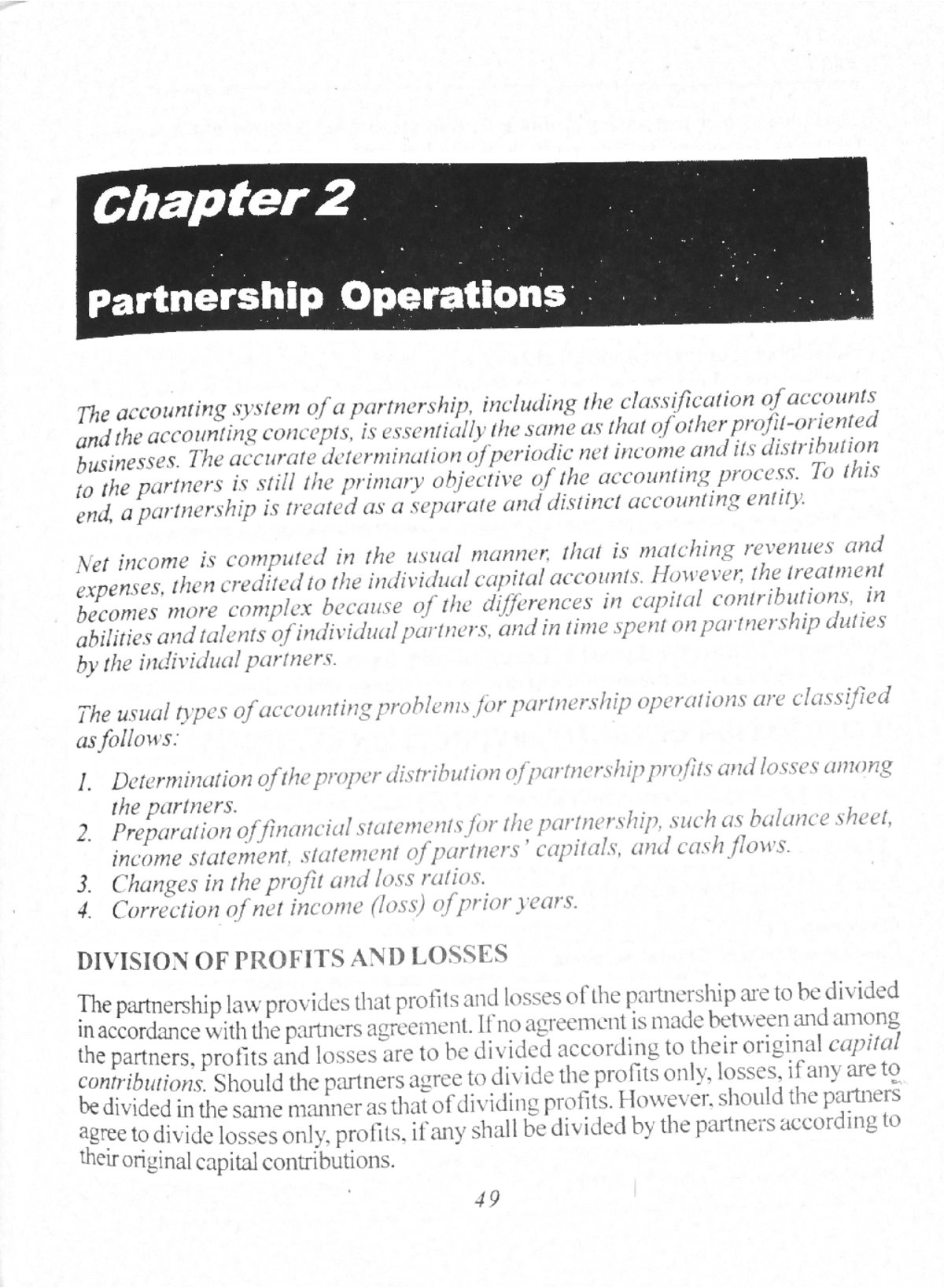 Chapter 2

Partnership Operations

The accounting system of a partnership, including the classification of accounts and the accounting concepts, is essentially the same as that of other profit-oriented businesses. The accurate determination of periodic net income and its distribution to the partners is still the primary objective of the accounting process. To this end, a partnership is treated as a separate and distinct accounting entity.

Net income is computed in the usual manner, that is matching revenues and expenses, then credited to the individual capital accounts. However, the treatment becomes more complex because of the differences in capital contributions, in abilities and talents of individual partners, and in time spent on partnership duties by the individual partners.

The usual types of accounting problems for partnership operations are classified as follows:

1. Determination of the proper distribution of partnership profits and losses among the partners.
2. Preparation of financial statements for the partnership, such as balance sheet, income statement, statement of partners' capitals, and cash flows.
3. Changes in the profit and loss ratios.
4. Correction of net income (loss) of prior years.

DIVISION OF PROFITS AND LOSSES

The partnership law provides that profits and losses of the partnership are to be divided in accordance with the partners agreement. If no agreement is made between and among the partners, profits and losses are to be divided according to their original capital contributions. Should the partners agree to divide the profits only, losses, if any are to be divided in the same manner as that of dividing profits. However, should the partners agree to divide losses only, profits, if any shall be divided by the partners according to their original capital contributions.

49